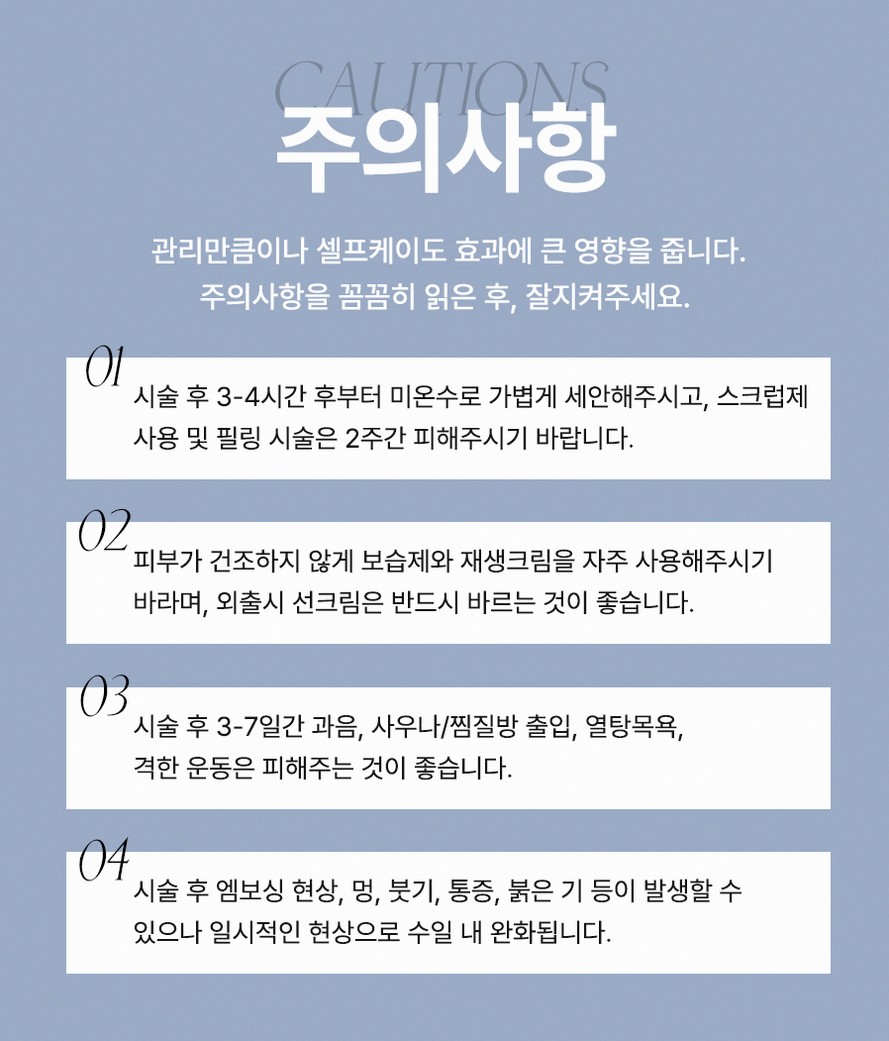 CAUTIONS
주의사항

관리만큼이나 셀프케이도 효과에 큰 영향을 줍니다.
주의사항을 꼼꼼히 읽은 후, 잘지켜주세요.

01
시술 후 3-4시간 후부터 미온수로 가볍게 세안해주시고, 스크럽제 사용 및 필링 시술은 2주간 피해주시기 바랍니다.

02
피부가 건조하지 않게 보습제와 재생크림을 자주 사용해주시기 바라며, 외출시 선크림은 반드시 바르는 것이 좋습니다.

03
시술 후 3-7일간 과음, 사우나/찜질방 출입, 열탕목욕, 격한 운동은 피해주는 것이 좋습니다.

04
시술 후 엠보싱 현상, 멍, 붓기, 통증, 붉은 기 등이 발생할 수 있으나 일시적인 현상으로 수일 내 완화됩니다.